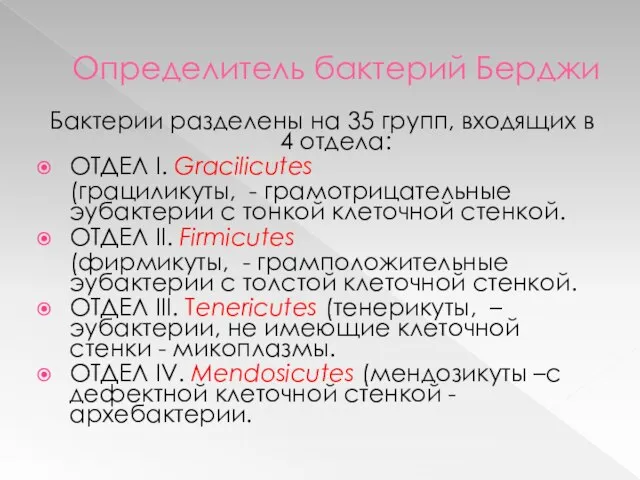 Определитель бактерий Берджи

Бактерии разделены на 35 групп, входящих в 4 отдела:

ОТДЕЛ I. Gracilicutes
(грациликуты, - грамотрицательные эубактерии с тонкой клеточной стенкой.

ОТДЕЛ II. Firmicutes
(фирмикуты, - грамположительные эубактерии с толстой клеточной стенкой.

ОТДЕЛ III. Tenericutes (тенерикуты, – эубактерии, не имеющие клеточной стенки - микоплазмы.

ОТДЕЛ IV. Mendosicutes (мендозикуты –с дефектной клеточной стенкой - архебактерии.